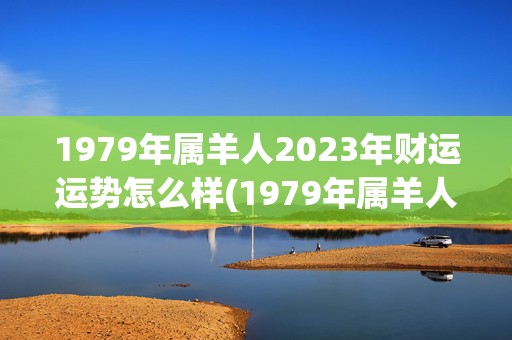 1979年属羊人2023年财运运势怎么样(1979年属羊人